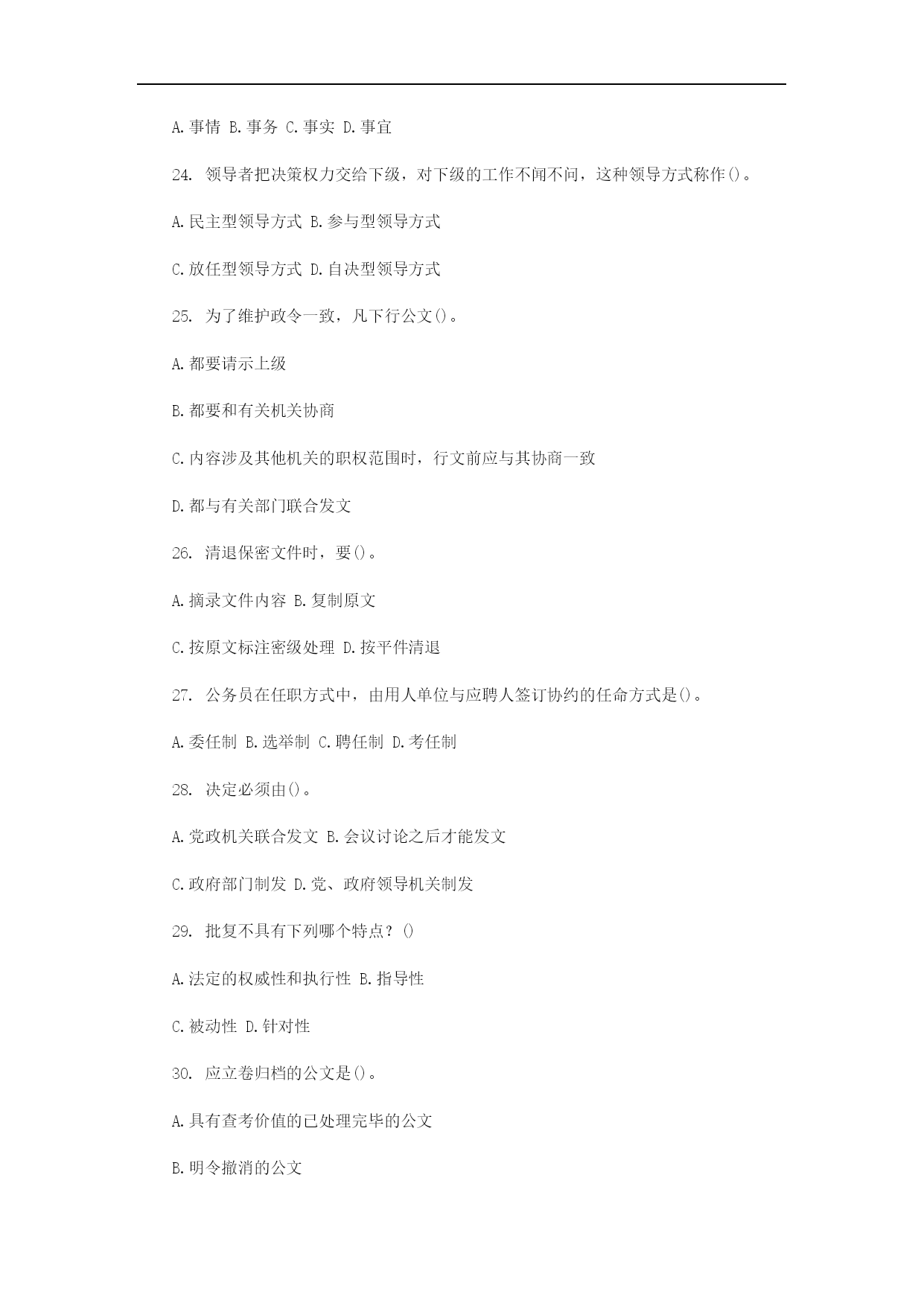 A.事情 B.事务 C.事实 D.事宜

24. 领导者把决策权力交给下级，对下级的工作不闻不问，这种领导方式称作()。

A.民主型领导方式 B.参与型领导方式

C.放任型领导方式 D.自决型领导方式

25. 为了维护政令一致，凡下行公文()。

A.都要请示上级

B.都要和有关机关协商

C.内容涉及其他机关的职权范围时，行文前应与其协商一致

D.都与有关部门联合发文

26. 清退保密文件时，要()。

A.摘录文件内容 B.复制原文

C.按原文标注密级处理 D.按平件清退

27. 公务员在任职方式中，由用人单位与应聘人签订协约的任命方式是()。

A.委任制 B.选举制 C.聘任制 D.考任制

28. 决定必须由()。

A.党政机关联合发文 B.会议讨论之后才能发文

C.政府部门制发 D.党、政府领导机关制发

29. 批复不具有下列哪个特点？()

A.法定的权威性和执行性 B.指导性

C.被动性 D.针对性

30. 应立卷归档的公文是()。

A.具有查考价值的已处理完毕的公文

B.明令撤消的公文